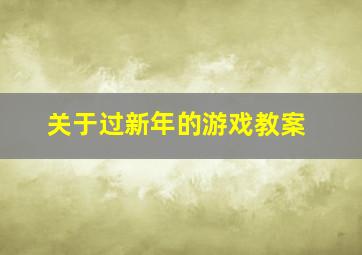 关于过新年的游戏教案